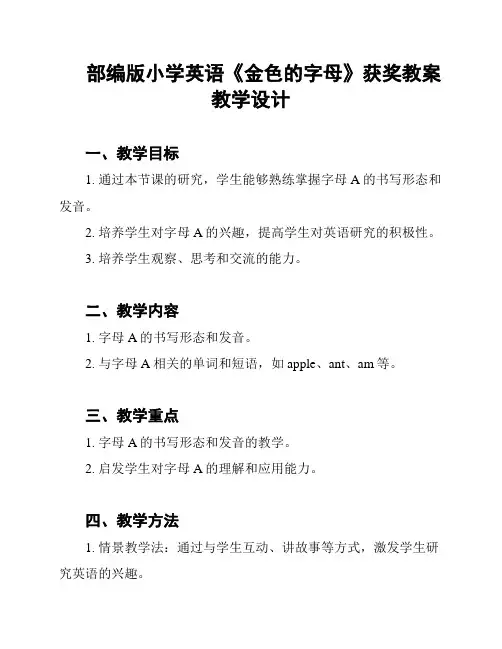 部编版小学英语《金色的字母》获奖教案教学设计

一、教学目标

1. 通过本节课的研究，学生能够熟练掌握字母 A 的书写形态和发音。

2. 培养学生对字母 A 的兴趣，提高学生对英语研究的积极性。

3. 培养学生观察、思考和交流的能力。

二、教学内容

1. 字母 A 的书写形态和发音。

2. 与字母 A 相关的单词和短语，如 apple、ant、am 等。

三、教学重点

1. 字母 A 的书写形态和发音的教学。

2. 启发学生对字母 A 的理解和应用能力。

四、教学方法

1. 情景教学法：通过与学生互动、讲故事等方式，激发学生研究英语的兴趣。